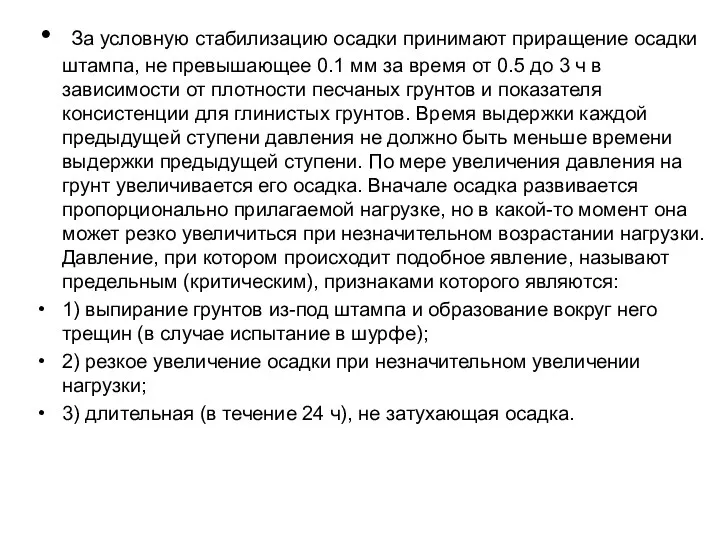 • За условную стабилизацию осадки принимают приращение осадки штампа, не превышающее 0.1 мм за время от 0.5 до 3 ч в зависимости от плотности песчаных грунтов и показателя консистенции для глинистых грунтов. Время выдержки каждой предыдущей ступени давления не должно быть меньше времени выдержки предыдущей ступени. По мере увеличения давления на грунт увеличивается его осадка. Вначале осадка развивается пропорционально прилагаемой нагрузке, но в какой-то момент она может резко увеличиться при незначительном возрастании нагрузки. Давление, при котором происходит подобное явление, называют предельным (критическим), признаками которого являются:

• 1) выпирание грунтов из-под штампа и образование вокруг него трещин (в случае испытание в шурфе);

• 2) резкое увеличение осадки при незначительном увеличении нагрузки;

• 3) длительная (в течение 24 ч), не затухающая осадка.